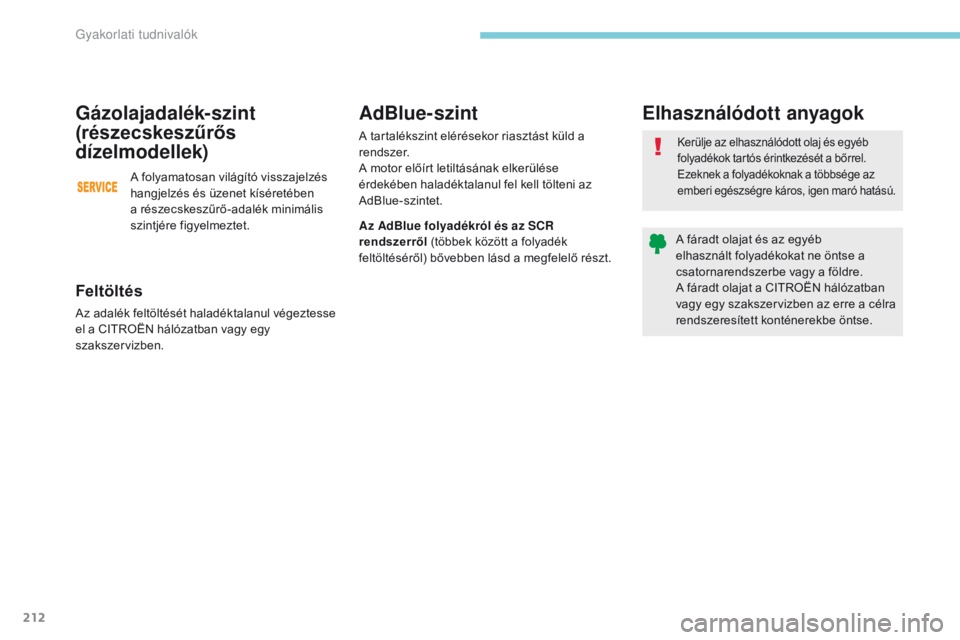 Gyakorlati tudnivalók

Gázolajadalék-szint (részecskeszűrős dízelmodellek)

SERVICE

A folyamatosan világító visszajelzés hangjelzés és üzenet kíséretében a részecskeszűrő-adalék minimális szintjére figyelmeztet.

Feltöltés

Az adalék feltöltését haladéktalanul végeztesse el a CITROËN hálózatban vagy egy szakszervizben.

AdBlue-szint

A tartalékszint elérésekor riasztást küld a rendszer.
A motor előírt letiltásának elkerülése érdekében haladéktalanul fel kell tölteni az AdBlue-szintet.

Az AdBlue folyadékról és az SCR rendszerről (többek között a folyadék feltöltéséről) bővebben lásd a megfelelő részt.

Elhasználódott anyagok

Kerülje az elhasználódott olaj és egyéb folyadékok tartós érintkezését a bőrrel.
Ezeknek a folyadékoknak a többsége az emberi egészségre káros, igen maró hatású.

A fáradt olajat és az egyéb elhasznált folyadékokat ne öntse a csatornarendszerbe vagy a földre.
A fáradt olajat a CITROËN hálózatban vagy egy szakszervizben az erre a célra rendszeresített konténerekbe öntse.

212

carmanualsonline.info